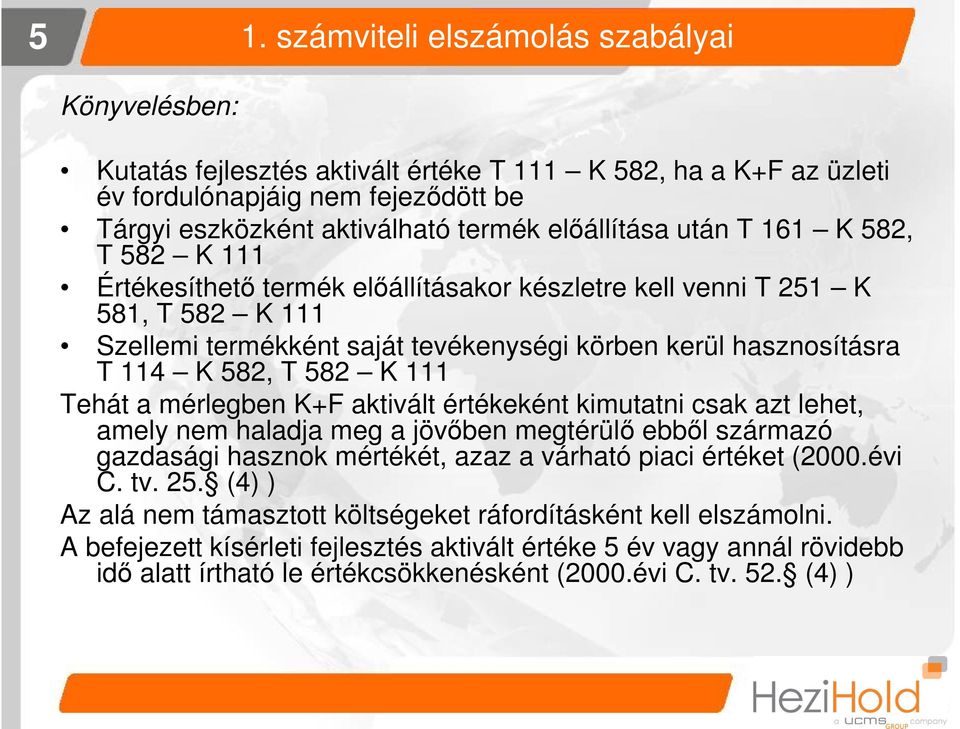 5

1. számviteli elszámolás szabályai

Könyvelésben:

• Kutatás fejlesztés aktivált értéke T 111 – K 582, ha a K+F az üzleti év fordulónapjáig nem fejeződött be
• Tárgyi eszközként aktiválható termék előállítása után T 161 – K 582, T 582 – K 111
• Értékesíthető termék előállításakor készletre kell venni T 251 – K 581, T 582 – K 111
• Szellemi termékként saját tevékenységi körben kerül hasznosításra T 114 – K 582, T 582 – K 111

Tehát a mérlegben K+F aktivált értékeként kimutatni csak azt lehet, amely nem haladja meg a jövőben megtérülő ebből származó gazdasági hasznok mértékét, azaz a várható piaci értéket (2000.évi C. tv. 25.§ (4) )

Az alá nem támasztott költségeket ráfordításként kell elszámolni.

A befejezett kísérleti fejlesztés aktivált értéke 5 év vagy annál rövidebb idő alatt írtható le értékcsökkenésként (2000.évi C. tv. 52.§ (4) )

HeziHold
a UCMS GROUP company